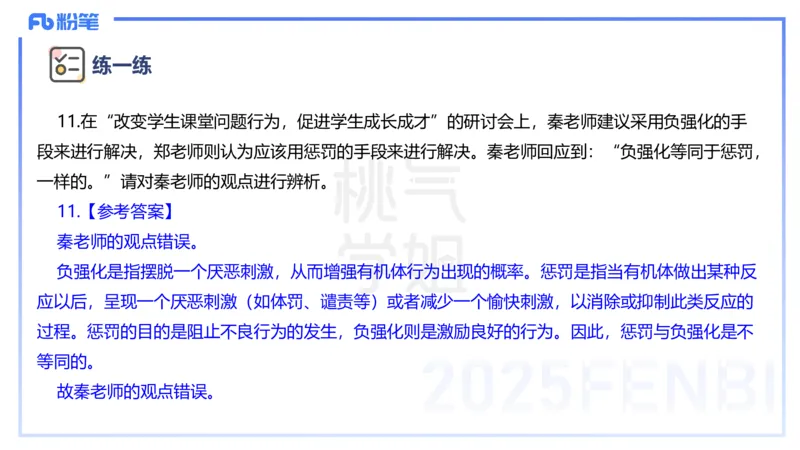 Fb 粉笔

练一练

11.在“改变学生课堂问题行为，促进学生成长成才”的研讨会上，秦老师建议采用负强化的手段来进行解决，郑老师则认为应该用惩罚的手段来进行解决。秦老师回应到：“负强化等同于惩罚，一样的。”请对秦老师的观点进行辨析。

11.【参考答案】

秦老师的观点错误。

负强化是指摆脱一个厌恶刺激，从而增强有机体行为出现的概率。惩罚是指当有机体做出某种反应以后，呈现一个厌恶刺激（如体罚、谴责等）或者减少一个愉快刺激，以消除或抑制此类反应的过程。惩罚的目的是阻止不良行为的发生，负强化则是激励良好的行为。因此，惩罚与负强化是不等同的。

故秦老师的观点错误。

桃气学姐

2025FENBI